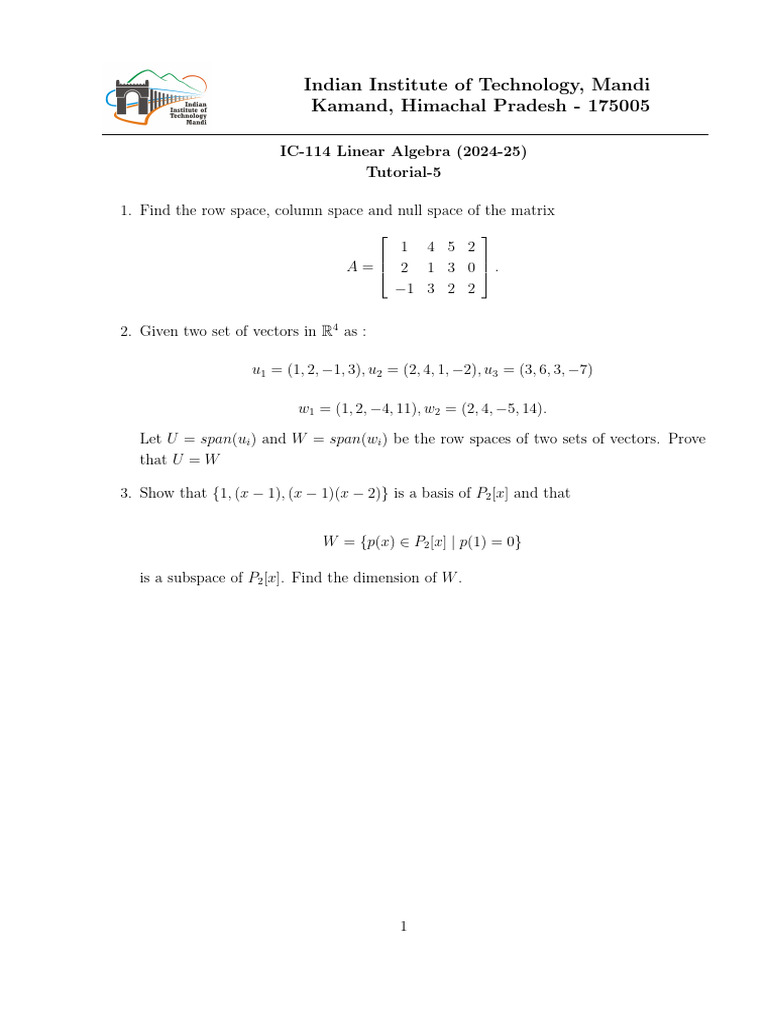 Indian Institute of Technology Mandi

Indian Institute of Technology, Mandi
Kamand, Himachal Pradesh - 175005

IC-114 Linear Algebra (2024-25)
Tutorial-5

1. Find the row space, column space and null space of the matrix

$A = \begin{bmatrix} 1 & 4 & 5 & 2 \\ 2 & 1 & 3 & 0 \\ -1 & 3 & 2 & 2 \end{bmatrix}.$

2. Given two set of vectors in $\mathbb{R}^4$ as :

$u_1 = (1, 2, -1, 3), u_2 = (2, 4, 1, -2), u_3 = (3, 6, 3, -7)$

$w_1 = (1, 2, -4, 11), w_2 = (2, 4, -5, 14).$

Let $U = span(u_i)$ and $W = span(w_i)$ be the row spaces of two sets of vectors. Prove that $U = W$

3. Show that $\{1, (x-1), (x-1)(x-2)\}$ is a basis of $P_2[x]$ and that

$W = \{p(x) \in P_2[x] \mid p(1) = 0\}$

is a subspace of $P_2[x]$. Find the dimension of $W$.

1